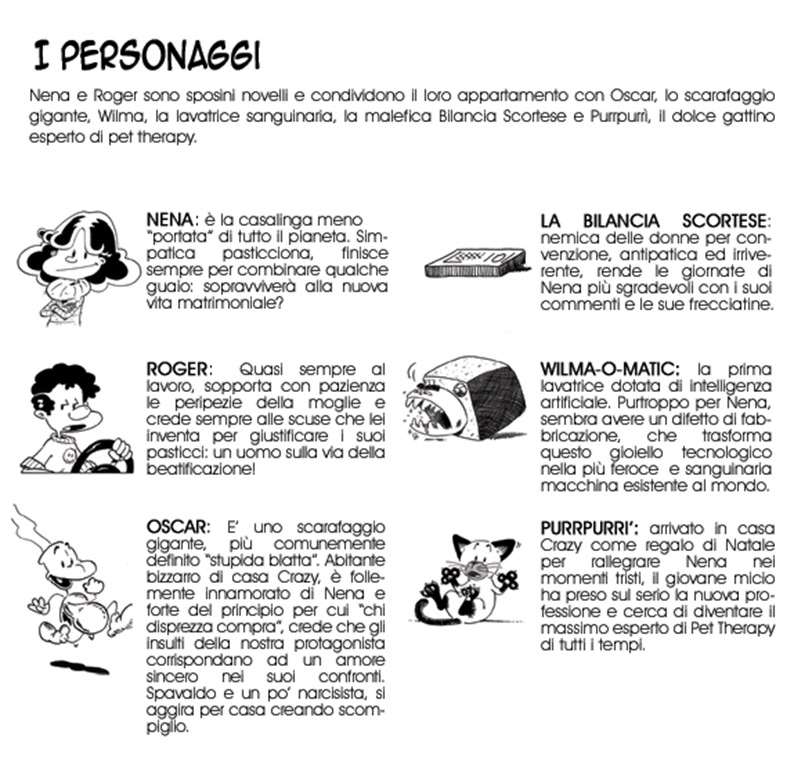 I PERSONAGGI

Nena e Roger sono sposini novelli e condividono il loro appartamento con Oscar, lo scarafaggio gigante, Wilma, la lavatrice sanguinaria, la malefica Bilancia Scortese e Purrpurrì, il dolce gattino esperto di pet therapy.

NENA: è la casalinga meno "portata" di tutto il pianeta. Simpatica pasticciona, finisce sempre per combinare qualche guaio: sopravviverà alla nuova vita matrimoniale?

ROGER: Quasi sempre al lavoro, sopporta con pazienza le peripezie della moglie e crede sempre alle scuse che lei inventa per giustificare i suoi pasticci: un uomo sulla via della beatificazione!

OSCAR: E' uno scarafaggio gigante, più comunemente definito "stupida blatta". Abitante bizzarro di casa Crazy, è follemente innamorato di Nena e forte del principio per cui "chi disprezza compra", crede che gli insulti della nostra protagonista corrispondano ad un amore sincero nei suoi confronti. Spavaldo e un po' narcisista, si aggira per casa creando scompiglio.

LA BILANCIA SCORTESE: nemica delle donne per convenzione, antipatica ed irriverente, rende le giornate di Nena più sgradevoli con i suoi commenti e le sue frecciatine.

WILMA-O-MATIC: la prima lavatrice dotata di intelligenza artificiale. Purtroppo per Nena, sembra avere un difetto di fabbricazione, che trasforma questo gioiello tecnologico nella più feroce e sanguinaria macchina esistente al mondo.

PURRPURRI': arrivato in casa Crazy come regalo di Natale per rallegrare Nena nei momenti tristi, il giovane micio ha preso sul serio la nuova professione e cerca di diventare il massimo esperto di Pet Therapy di tutti i tempi.